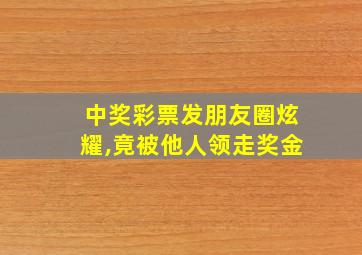 中奖彩票发朋友圈炫耀,竟被他人领走奖金